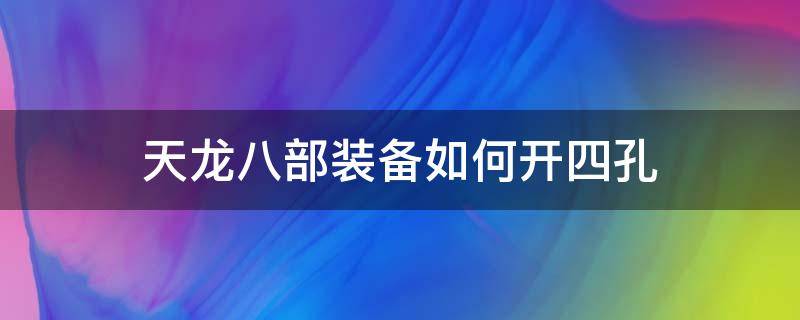 天龙八部装备如何开四孔